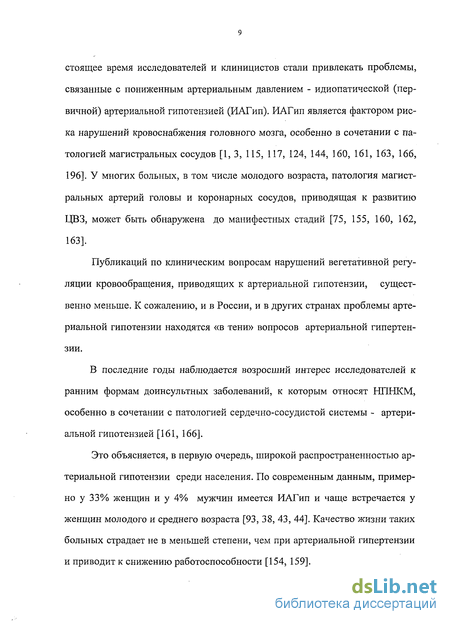 9

стоящее время исследователей и клиницистов стали привлекать проблемы, связанные с пониженным артериальным давлением - идиопатической (первичной) артериальной гипотензией (ИАГип). ИАГип является фактором риска нарушений кровоснабжения головного мозга, особенно в сочетании с патологией магистральных сосудов [1, 3, 115, 117, 124, 144, 160, 161, 163, 166, 196]. У многих больных, в том числе молодого возраста, патология магистральных артерий головы и коронарных сосудов, приводящая к развитию ЦВЗ, может быть обнаружена до манифестных стадий [75, 155, 160, 162, 163].

Публикаций по клиническим вопросам нарушений вегетативной регуляции кровообращения, приводящих к артериальной гипотензии, существенно меньше. К сожалению, и в России, и в других странах проблемы артериальной гипотензии находятся «в тени» вопросов артериальной гипертензии.

В последние годы наблюдается возросший интерес исследователей к ранним формам доинсультных заболеваний, к которым относят НПНКМ, особенно в сочетании с патологией сердечно-сосудистой системы - артериальной гипотензией [161, 166].

Это объясняется, в первую очередь, широкой распространенностью артериальной гипотензии среди населения. По современным данным, примерно у 33% женщин и у 4% мужчин имеется ИАГип и чаще встречается у женщин молодого и среднего возраста [93, 38, 43, 44]. Качество жизни таких больных страдает не в меньшей степени, чем при артериальной гипертензии и приводит к снижению работоспособности [154, 159].

dsLib.net
библиотека диссертаций